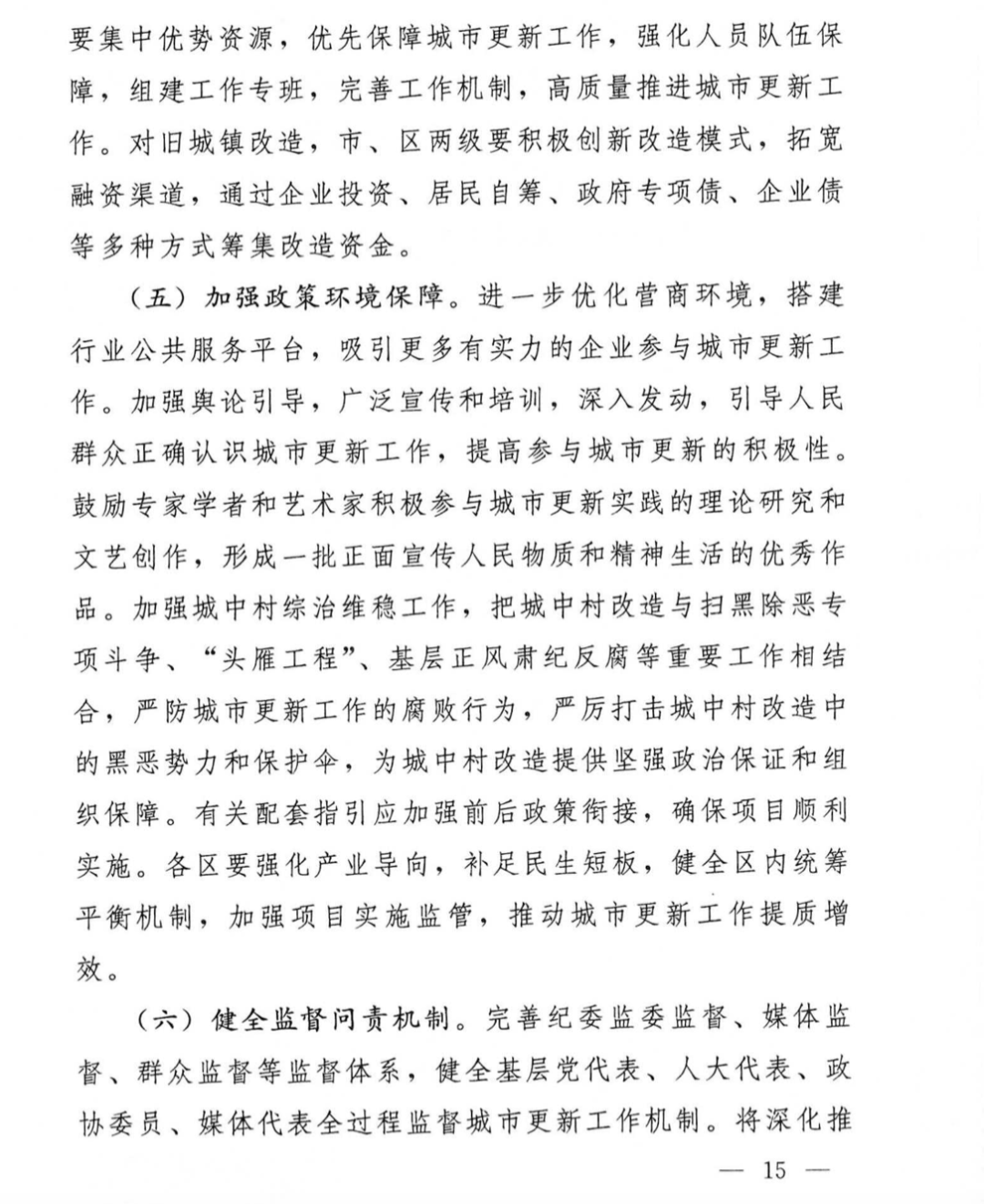 要集中优势资源，优先保障城市更新工作，强化人员队伍保障，组建工作专班，完善工作机制，高质量推进城市更新工作。对旧城镇改造，市、区两级要积极创新改造模式，拓宽融资渠道，通过企业投资、居民自筹、政府专项债、企业债等多种方式筹集改造资金。

（五）加强政策环境保障。进一步优化营商环境，搭建行业公共服务平台，吸引更多有实力的企业参与城市更新工作。加强舆论引导，广泛宣传和培训，深入发动，引导人民群众正确认识城市更新工作，提高参与城市更新的积极性。鼓励专家学者和艺术家积极参与城市更新实践的理论研究和文艺创作，形成一批正面宣传人民物质和精神生活的优秀作品。加强城中村综治维稳工作，把城中村改造与扫黑除恶专项斗争、“头雁工程”、基层正风肃纪反腐等重要工作相结合，严防城市更新工作的腐败行为，严厉打击城中村改造中的黑恶势力和保护伞，为城中村改造提供坚强政治保证和组织保障。有关配套指引应加强前后政策衔接，确保项目顺利实施。各区要强化产业导向，补足民生短板，健全区内统筹平衡机制，加强项目实施监管，推动城市更新工作提质增效。

（六）健全监督问责机制。完善纪委监委监督、媒体监督、群众监督等监督体系，健全基层党代表、人大代表、政协委员、媒体代表全过程监督城市更新工作机制。将深化推

— 15 —